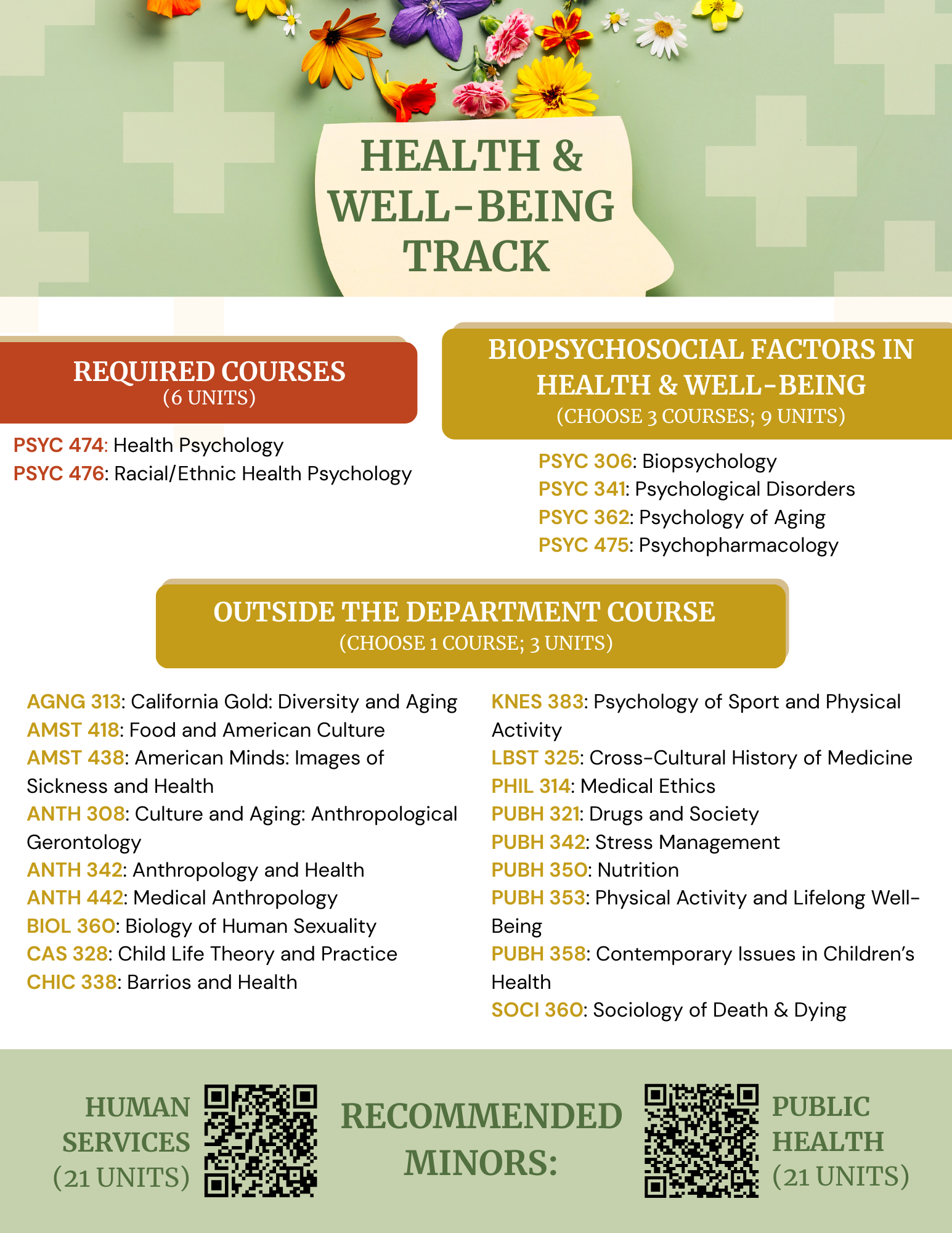 HEALTH & WELL-BEING TRACK

REQUIRED COURSES
(6 UNITS)

PSYC 474: Health Psychology
PSYC 476: Racial/Ethnic Health Psychology

BIOPSYCHOSOCIAL FACTORS IN HEALTH & WELL-BEING
(CHOOSE 3 COURSES; 9 UNITS)

PSYC 306: Biopsychology
PSYC 341: Psychological Disorders
PSYC 362: Psychology of Aging
PSYC 475: Psychopharmacology

OUTSIDE THE DEPARTMENT COURSE
(CHOOSE 1 COURSE; 3 UNITS)

AGNG 313: California Gold: Diversity and Aging
AMST 418: Food and American Culture
AMST 438: American Minds: Images of Sickness and Health
ANTH 308: Culture and Aging: Anthropological Gerontology
ANTH 342: Anthropology and Health
ANTH 442: Medical Anthropology
BIOL 360: Biology of Human Sexuality
CAS 328: Child Life Theory and Practice
CHIC 338: Barrios and Health

KNES 383: Psychology of Sport and Physical Activity
LBST 325: Cross-Cultural History of Medicine
PHIL 314: Medical Ethics
PUBH 321: Drugs and Society
PUBH 342: Stress Management
PUBH 350: Nutrition
PUBH 353: Physical Activity and Lifelong Well-Being
PUBH 358: Contemporary Issues in Children's Health
SOCI 360: Sociology of Death & Dying

HUMAN SERVICES (21 UNITS)

RECOMMENDED MINORS:

PUBLIC HEALTH (21 UNITS)